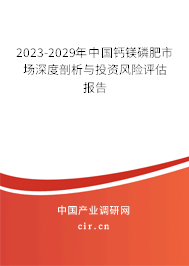 2023-2029年中国钙镁磷肥市场深度剖析与投资风险评估报告

中国产业调研网
cir.cn